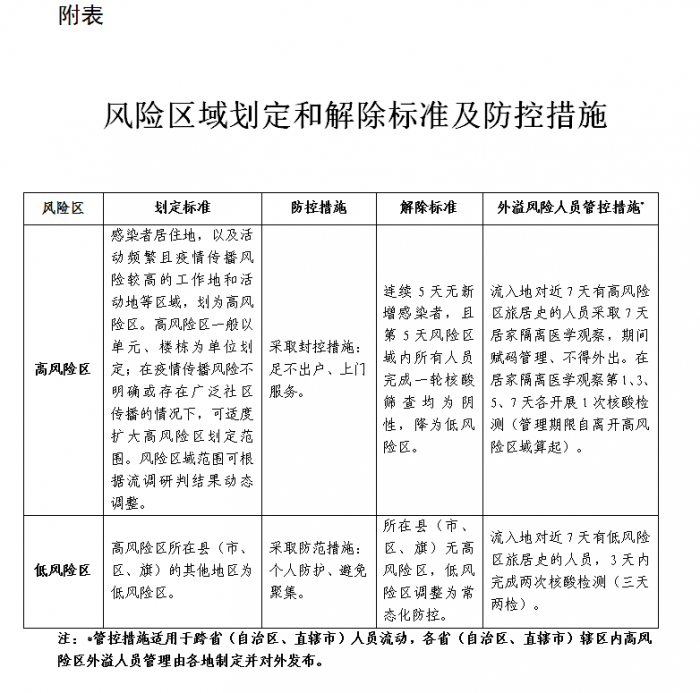 附表

风险区域划定和解除标准及防控措施

| 风险区 | 划定标准 | 防控措施 | 解除标准 | 外溢风险人员管控措施* |
|---|---|---|---|---|
| 高风险区 | 感染者居住地，以及活动频繁且疫情传播风险较高的工作地和活动地等区域，划为高风险区。高风险区一般以单元、楼栋为单位划定；在疫情传播风险不明确或存在广泛社区传播的情况下，可适度扩大高风险区划定范围。风险区域范围可根据流调研判结果动态调整。 | 采取封控措施：足不出户、上门服务。 | 连续5天无新增感染者，且第5天风险区域内所有人员完成一轮核酸筛查均为阴性，降为低风险区。 | 流入地对近7天有高风险区旅居史的人员采取7天居家隔离医学观察，期间赋码管理、不得外出。在居家隔离医学观察第1、3、5、7天各开展1次核酸检测（管理期限自离开高风险区域算起）。 |
| 低风险区 | 高风险区所在县（市、区、旗）的其他地区为低风险区。 | 采取防范措施：个人防护、避免聚集。 | 所在县（市、区、旗）无高风险区，低风险区调整为常态化防控。 | 流入地对近7天有低风险区旅居史的人员，3天内完成两次核酸检测（三天两检）。 |

注：*管控措施适用于跨省（自治区、直辖市）人员流动，各省（自治区、直辖市）辖区内高风险区外溢人员管理由各地制定并对外发布。